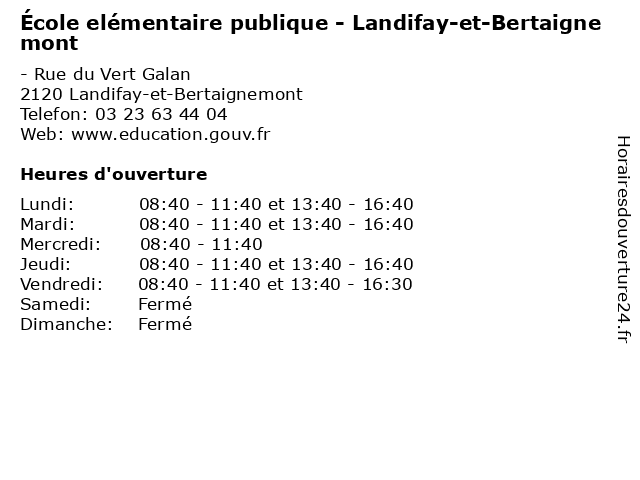 École elémentaire publique - Landifay-et-Bertaignemont

- Rue du Vert Galan
2120 Landifay-et-Bertaignemont
Telefon: 03 23 63 44 04
Web: www.education.gouv.fr

Heures d'ouverture

| | |
|---|---|
| Lundi: | 08:40 - 11:40 et 13:40 - 16:40 |
| Mardi: | 08:40 - 11:40 et 13:40 - 16:40 |
| Mercredi: | 08:40 - 11:40 |
| Jeudi: | 08:40 - 11:40 et 13:40 - 16:40 |
| Vendredi: | 08:40 - 11:40 et 13:40 - 16:30 |
| Samedi: | Fermé |
| Dimanche: | Fermé |

Horairesdouverture24.fr